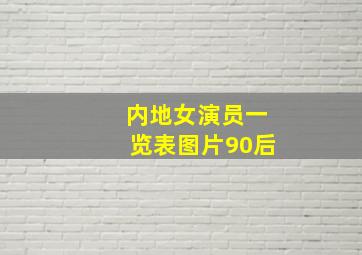 内地女演员一览表图片90后